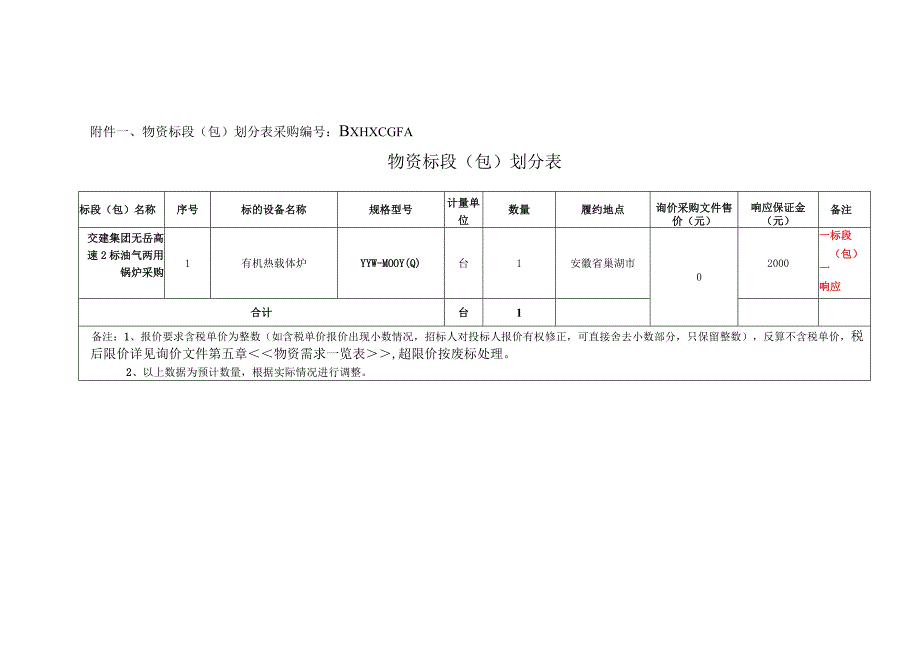 附件一、物资标段（包）划分表采购编号：BXHXCGFA

物资标段（包）划分表

| 标段（包）名称 | 序号 | 标的设备名称 | 规格型号 | 计量单位 | 数量 | 履约地点 | 询价采购文件售价（元） | 响应保证金（元） | 备注 |
|---|---|---|---|---|---|---|---|---|---|
| 交建集团无岳高速2标油气两用锅炉采购 | 1 | 有机热载体炉 | YYW-MOOY(Q) | 台 | 1 | 安徽省巢湖市 | 0 | 2000 | 一标段（包）一响应 |
| 合计 | | | | 台 | 1 | | | | |

备注：1、报价要求含税单价为整数（如含税单价报价出现小数情况，招标人对投标人报价有权修正，可直接舍去小数部分，只保留整数），反算不含税单价，税后限价详见询价文件第五章<<物资需求一览表>>，超限价按废标处理。
2、以上数据为预计数量，根据实际情况进行调整。